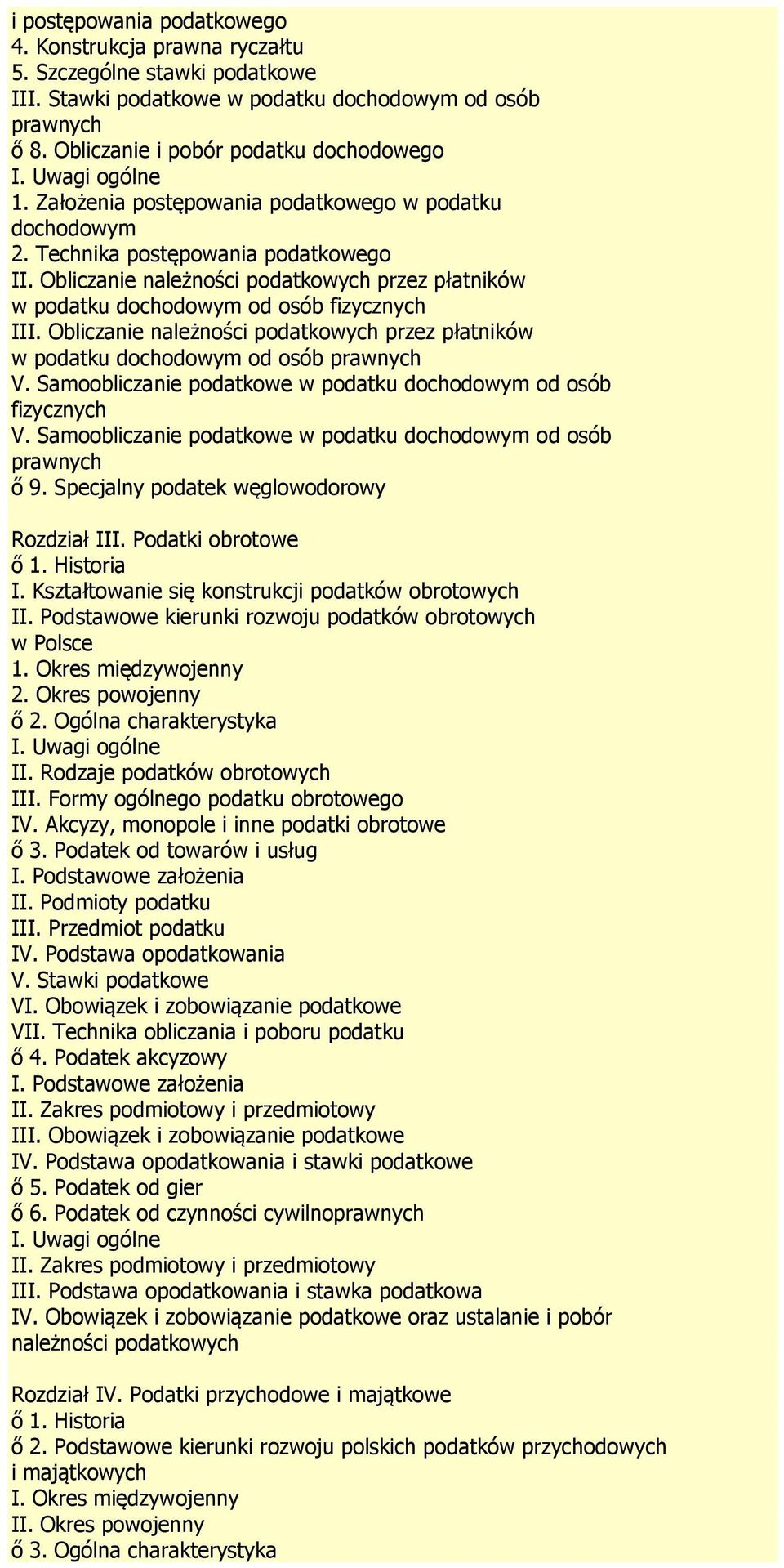 i postępowania podatkowego
4. Konstrukcja prawna ryczałtu
5. Szczególne stawki podatkowe
III. Stawki podatkowe w podatku dochodowym od osób prawnych
ő 8. Obliczanie i pobór podatku dochodowego
I. Uwagi ogólne
1. Założenia postępowania podatkowego w podatku dochodowym
2. Technika postępowania podatkowego
II. Obliczanie należności podatkowych przez płatników w podatku dochodowym od osób fizycznych
III. Obliczanie należności podatkowych przez płatników w podatku dochodowym od osób prawnych
V. Samoobliczanie podatkowe w podatku dochodowym od osób fizycznych
V. Samoobliczanie podatkowe w podatku dochodowym od osób prawnych
ő 9. Specjalny podatek węglowodorowy

Rozdział III. Podatki obrotowe
ő 1. Historia
I. Kształtowanie się konstrukcji podatków obrotowych
II. Podstawowe kierunki rozwoju podatków obrotowych w Polsce
1. Okres międzywojenny
2. Okres powojenny
ő 2. Ogólna charakterystyka
I. Uwagi ogólne
II. Rodzaje podatków obrotowych
III. Formy ogólnego podatku obrotowego
IV. Akcyzy, monopole i inne podatki obrotowe
ő 3. Podatek od towarów i usług
I. Podstawowe założenia
II. Podmioty podatku
III. Przedmiot podatku
IV. Podstawa opodatkowania
V. Stawki podatkowe
VI. Obowiązek i zobowiązanie podatkowe
VII. Technika obliczania i poboru podatku
ő 4. Podatek akcyzowy
I. Podstawowe założenia
II. Zakres podmiotowy i przedmiotowy
III. Obowiązek i zobowiązanie podatkowe
IV. Podstawa opodatkowania i stawki podatkowe
ő 5. Podatek od gier
ő 6. Podatek od czynności cywilnoprawnych
I. Uwagi ogólne
II. Zakres podmiotowy i przedmiotowy
III. Podstawa opodatkowania i stawka podatkowa
IV. Obowiązek i zobowiązanie podatkowe oraz ustalanie i pobór należności podatkowych

Rozdział IV. Podatki przychodowe i majątkowe
ő 1. Historia
ő 2. Podstawowe kierunki rozwoju polskich podatków przychodowych i majątkowych
I. Okres międzywojenny
II. Okres powojenny
ő 3. Ogólna charakterystyka